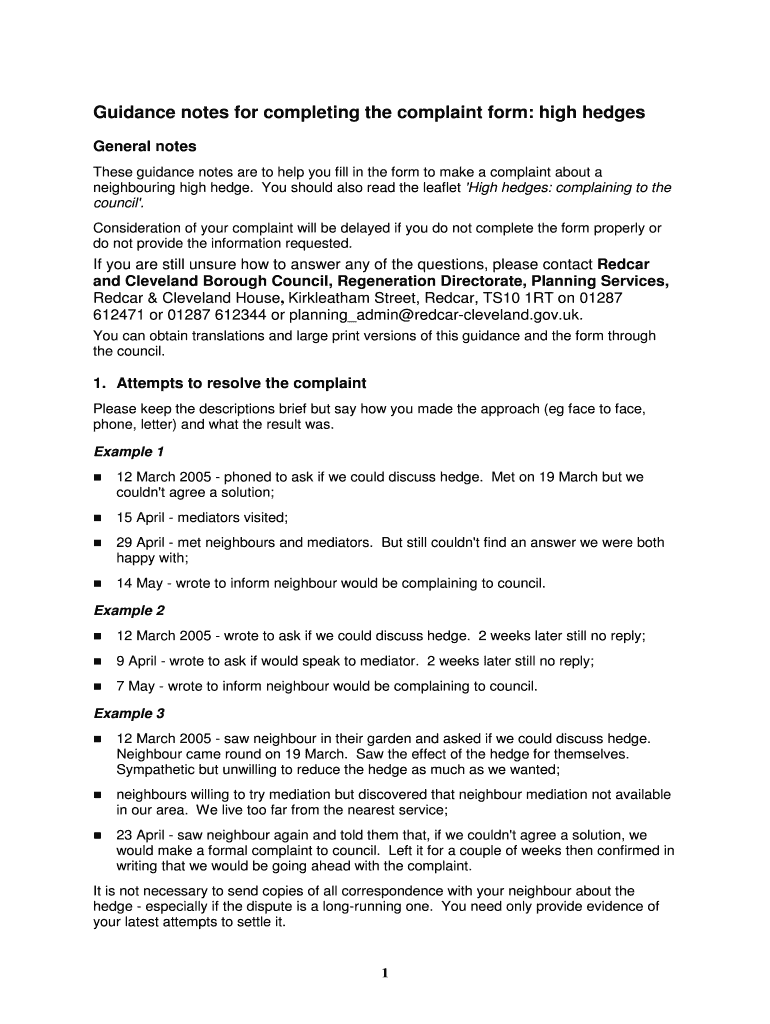 Guidance notes for completing the complaint form: high hedges

General notes

These guidance notes are to help you fill in the form to make a complaint about a neighbouring high hedge. You should also read the leaflet 'High hedges: complaining to the council'.

Consideration of your complaint will be delayed if you do not complete the form properly or do not provide the information requested.

If you are still unsure how to answer any of the questions, please contact Redcar and Cleveland Borough Council, Regeneration Directorate, Planning Services, Redcar & Cleveland House, Kirkleatham Street, Redcar, TS10 1RT on 01287 612471 or 01287 612344 or planning_admin@redcar-cleveland.gov.uk.

You can obtain translations and large print versions of this guidance and the form through the council.

1. Attempts to resolve the complaint

Please keep the descriptions brief but say how you made the approach (eg face to face, phone, letter) and what the result was.

Example 1

■ 12 March 2005 - phoned to ask if we could discuss hedge. Met on 19 March but we couldn't agree a solution;

■ 15 April - mediators visited;

■ 29 April - met neighbours and mediators. But still couldn't find an answer we were both happy with;

■ 14 May - wrote to inform neighbour would be complaining to council.

Example 2

■ 12 March 2005 - wrote to ask if we could discuss hedge. 2 weeks later still no reply;

■ 9 April - wrote to ask if would speak to mediator. 2 weeks later still no reply;

■ 7 May - wrote to inform neighbour would be complaining to council.

Example 3

■ 12 March 2005 - saw neighbour in their garden and asked if we could discuss hedge. Neighbour came round on 19 March. Saw the effect of the hedge for themselves. Sympathetic but unwilling to reduce the hedge as much as we wanted;

■ neighbours willing to try mediation but discovered that neighbour mediation not available in our area. We live too far from the nearest service;

■ 23 April - saw neighbour again and told them that, if we couldn't agree a solution, we would make a formal complaint to council. Left it for a couple of weeks then confirmed in writing that we would be going ahead with the complaint.

It is not necessary to send copies of all correspondence with your neighbour about the hedge - especially if the dispute is a long-running one. You need only provide evidence of your latest attempts to settle it.

1